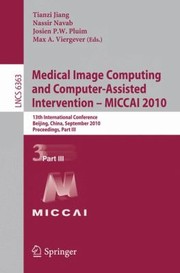 Tianzi Jiang
Nassir Navab
Josien P.W. Pluim
Max A. Viergever (Eds.)

LNCS 6363

Medical Image Computing and Computer-Assisted Intervention – MICCAI 2010

13th International Conference
Beijing, China, September 2010
Proceedings, Part III

3 Part III

MICCAI

Springer